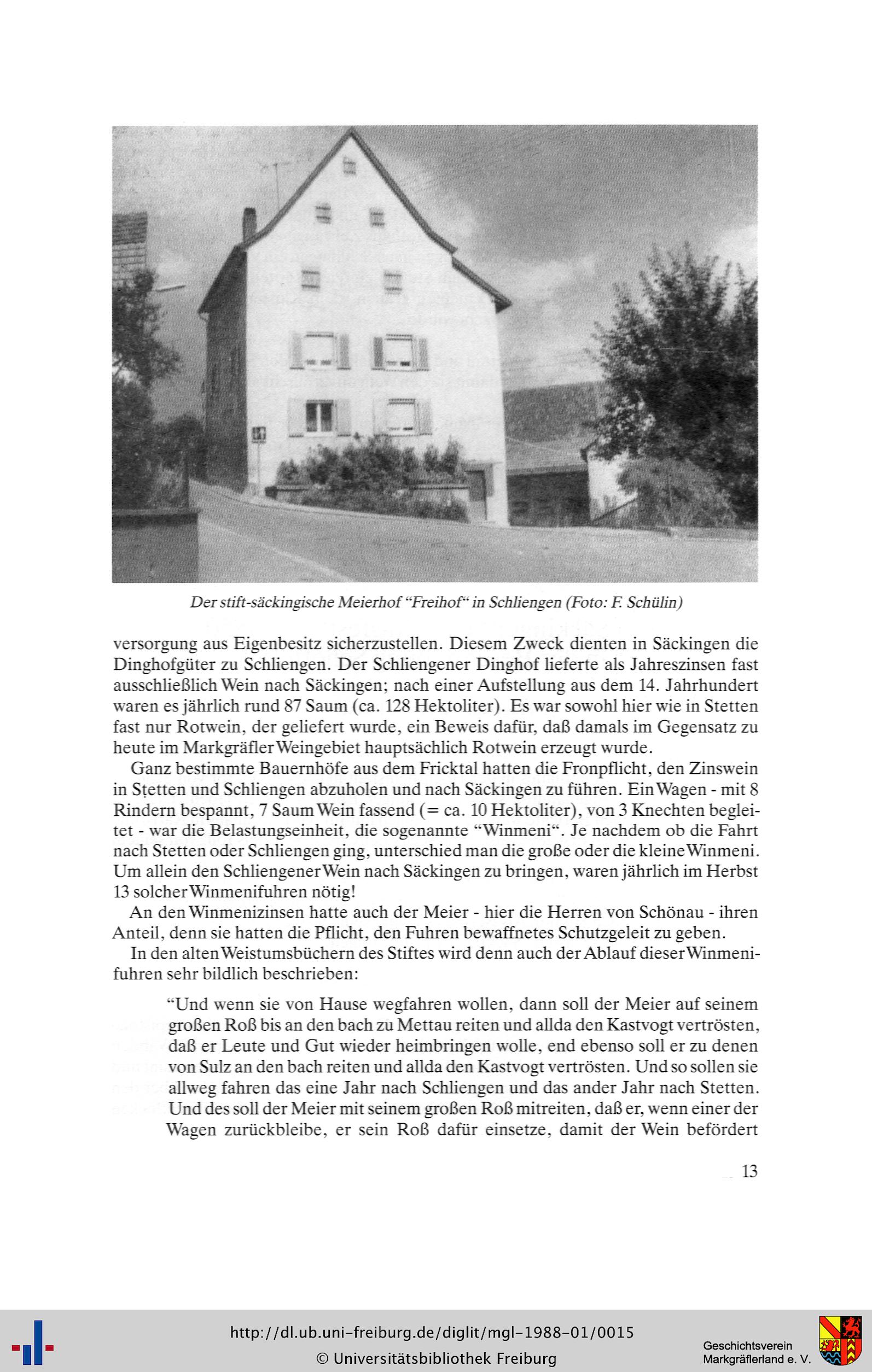 Der stift-säckingische Meierhof "Freihof" in Schliengen (Foto: F. Schülin)

versorgung aus Eigenbesitz sicherzustellen. Diesem Zweck dienten in Säckingen die Dinghofgüter zu Schliengen. Der Schliengener Dinghof lieferte als Jahreszinsen fast ausschließlich Wein nach Säckingen; nach einer Aufstellung aus dem 14. Jahrhundert waren es jährlich rund 87 Saum (ca. 128 Hektoliter). Es war sowohl hier wie in Stetten fast nur Rotwein, der geliefert wurde, ein Beweis dafür, daß damals im Gegensatz zu heute im Markgräfler Weingebiet hauptsächlich Rotwein erzeugt wurde.

Ganz bestimmte Bauernhöfe aus dem Fricktal hatten die Fronpflicht, den Zinswein in Stetten und Schliengen abzuholen und nach Säckingen zu führen. Ein Wagen - mit 8 Rindern bespannt, 7 Saum Wein fassend (= ca. 10 Hektoliter), von 3 Knechten begleitet - war die Belastungseinheit, die sogenannte "Winmeni". Je nachdem ob die Fahrt nach Stetten oder Schliengen ging, unterschied man die große oder die kleine Winmeni. Um allein den Schliengener Wein nach Säckingen zu bringen, waren jährlich im Herbst 13 solcher Winmenifuhren nötig!

An den Winmenizinsen hatte auch der Meier - hier die Herren von Schönau - ihren Anteil, denn sie hatten die Pflicht, den Fuhren bewaffnetes Schutzgeleit zu geben.

In den alten Weistumsbüchern des Stiftes wird denn auch der Ablauf dieser Winmenifuhren sehr bildlich beschrieben:

"Und wenn sie von Hause wegfahren wollen, dann soll der Meier auf seinem großen Roß bis an den bach zu Mettau reiten und allda den Kastvogt vertrösten, daß er Leute und Gut wieder heimbringen wolle, end ebenso soll er zu denen von Sulz an den bach reiten und allda den Kastvogt vertrösten. Und so sollen sie allweg fahren das eine Jahr nach Schliengen und das ander Jahr nach Stetten. Und des soll der Meier mit seinem großen Roß mitreiten, daß er, wenn einer der Wagen zurückbleibe, er sein Roß dafür einsetze, damit der Wein befördert

13

http://dl.ub.uni-freiburg.de/diglit/mgl-1988-01/0015
© Universitätsbibliothek Freiburg

Geschichtsverein
Markgräflerland e. V.